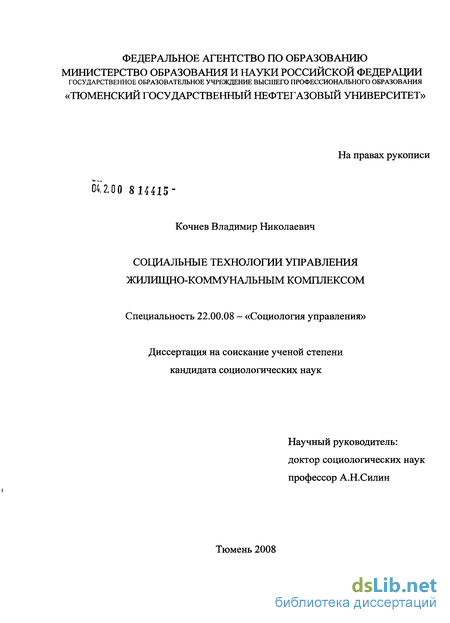 ФЕДЕРАЛЬНОЕ АГЕНТСТВО ПО ОБРАЗОВАНИЮ
МИНИСТЕРСТВО ОБРАЗОВАНИЯ И НАУКИ РОССИЙСКОЙ ФЕДЕРАЦИИ
ГОСУДАРСТВЕННОЕ ОБРАЗОВАТЕЛЬНОЕ УЧРЕЖДЕНИЕ ВЫСШЕГО ПРОФЕССИОНАЛЬНОГО ОБРАЗОВАНИЯ
«ТЮМЕНСКИЙ ГОСУДАРСТВЕННЫЙ НЕФТЕГАЗОВЫЙ УНИВЕРСИТЕТ»

На правах рукописи

04.2.00 8 14415 -

Кочнев Владимир Николаевич

СОЦИАЛЬНЫЕ ТЕХНОЛОГИИ УПРАВЛЕНИЯ
ЖИЛИЩНО-КОММУНАЛЬНЫМ КОМПЛЕКСОМ

Специальность 22.00.08 – «Социология управления»

Диссертация на соискание ученой степени
кандидата социологических наук

Научный руководитель:
доктор социологических наук
профессор А.Н.Силин

Тюмень 2008

dsLib.net
библиотека диссертаций